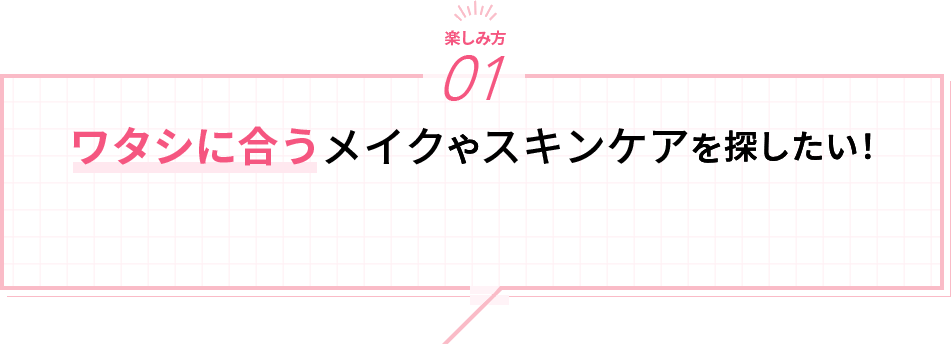 楽しみ方
01

ワタシに合うメイクやスキンケアを探したい!